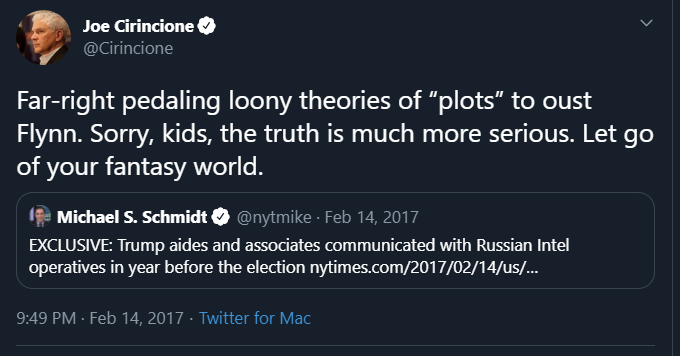 Joe Cirincione
@Cirincione

Far-right pedaling loony theories of “plots” to oust Flynn. Sorry, kids, the truth is much more serious. Let go of your fantasy world.

Michael S. Schmidt @nytmike · Feb 14, 2017
EXCLUSIVE: Trump aides and associates communicated with Russian Intel operatives in year before the election nytimes.com/2017/02/14/us/...

9:49 PM · Feb 14, 2017 · Twitter for Mac